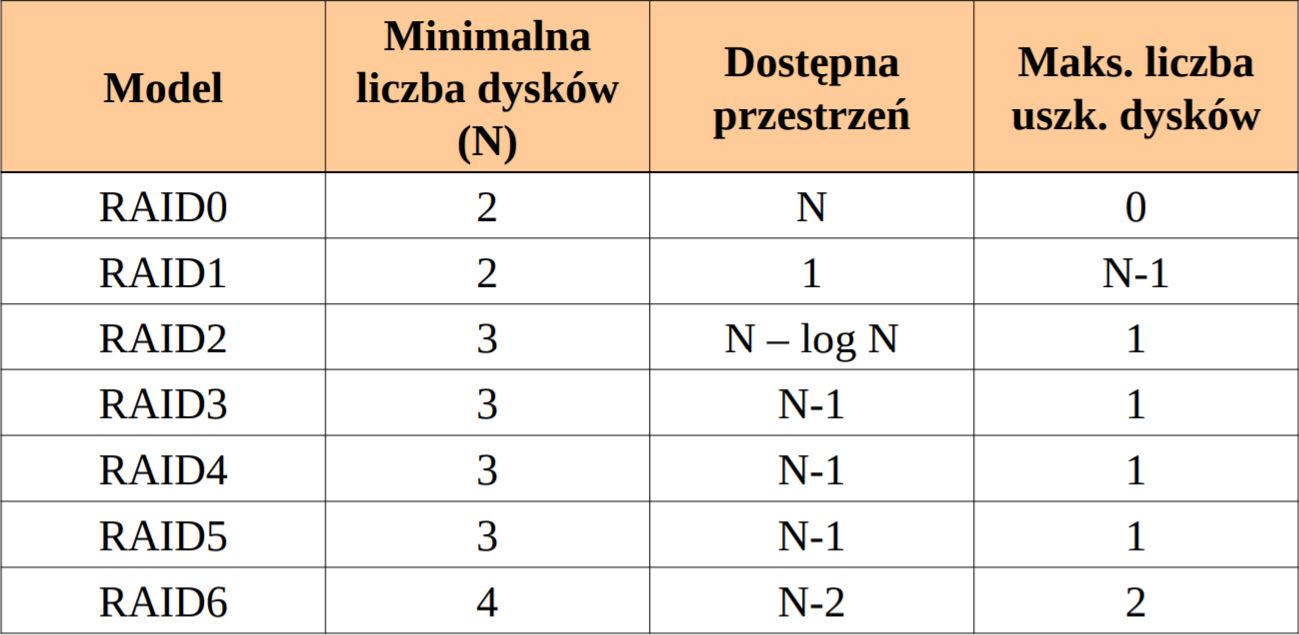 | Model | Minimalna liczba dysków (N) | Dostępna przestrzeń | Maks. liczba uszk. dysków |
|---|---|---|---|
| RAID0 | 2 | N | 0 |
| RAID1 | 2 | 1 | N-1 |
| RAID2 | 3 | N – log N | 1 |
| RAID3 | 3 | N-1 | 1 |
| RAID4 | 3 | N-1 | 1 |
| RAID5 | 3 | N-1 | 1 |
| RAID6 | 4 | N-2 | 2 |